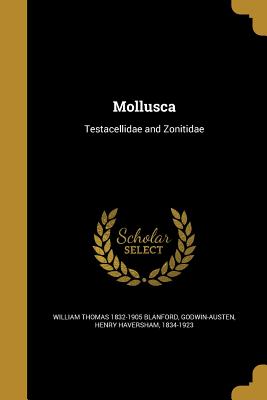 Mollusca

Testacellidae and Zonitidae

Scholar
SELECT

WILLIAM THOMAS 1832-1905 BLANFORD, GODWIN-AUSTEN, HENRY HAVERSHAM, 1834-1923